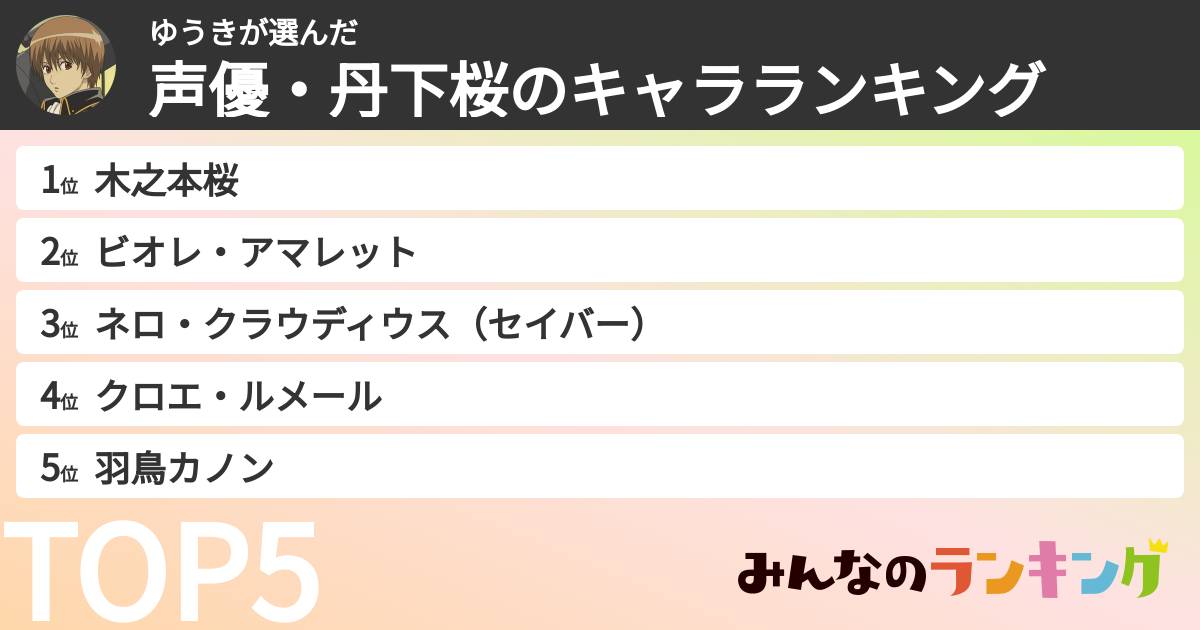 ゆうきが選んだ
声優・丹下桜のキャラランキング

1位 木之本桜
2位 ビオレ・アマレット
3位 ネロ・クラウディウス（セイバー）
4位 クロエ・ルメール
5位 羽鳥カノン

TOP5

みんなのランキング